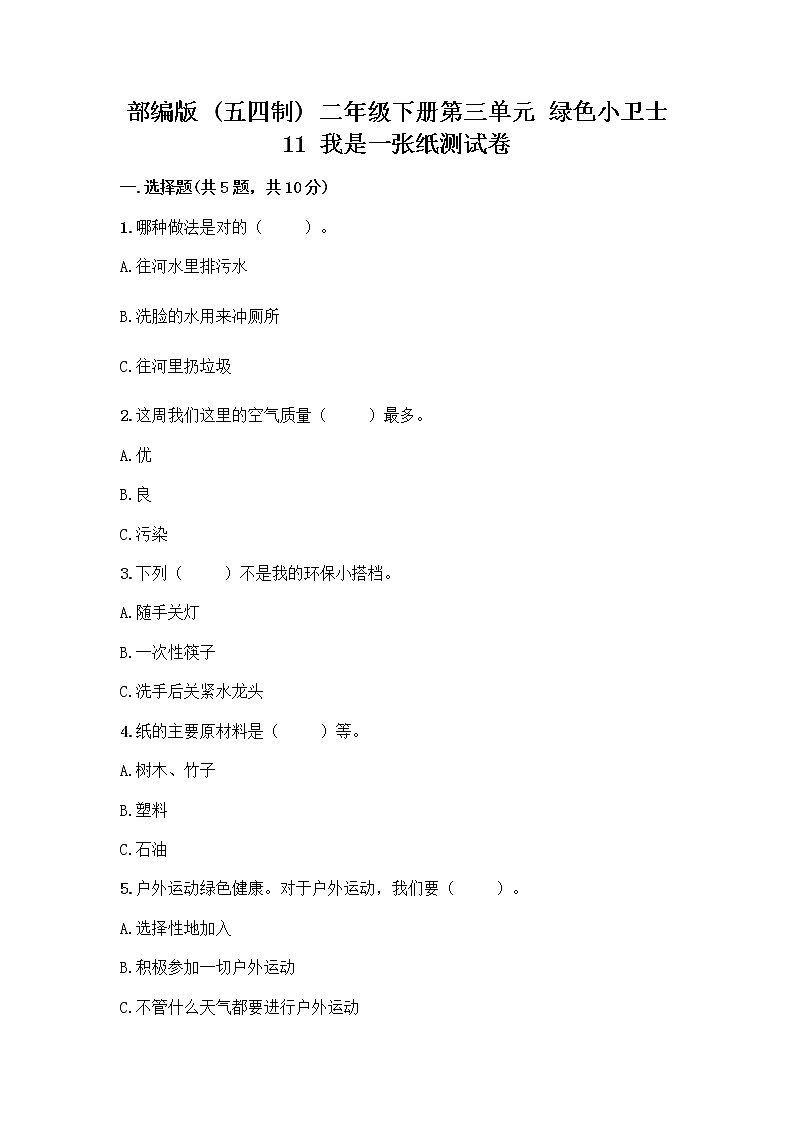 部编版（五四制）二年级下册第三单元 绿色小卫士 11 我是一张纸测试卷

一.选择题(共5题，共10分)

1.哪种做法是对的（　　）。

A.往河水里排污水

B.洗脸的水用来冲厕所

C.往河里扔垃圾

2.这周我们这里的空气质量（　　）最多。

A.优

B.良

C.污染

3.下列（　　）不是我的环保小搭档。

A.随手关灯

B.一次性筷子

C.洗手后关紧水龙头

4.纸的主要原材料是（　　）等。

A.树木、竹子

B.塑料

C.石油

5.户外运动绿色健康。对于户外运动，我们要（　　）。

A.选择性地加入

B.积极参加一切户外运动

C.不管什么天气都要进行户外运动